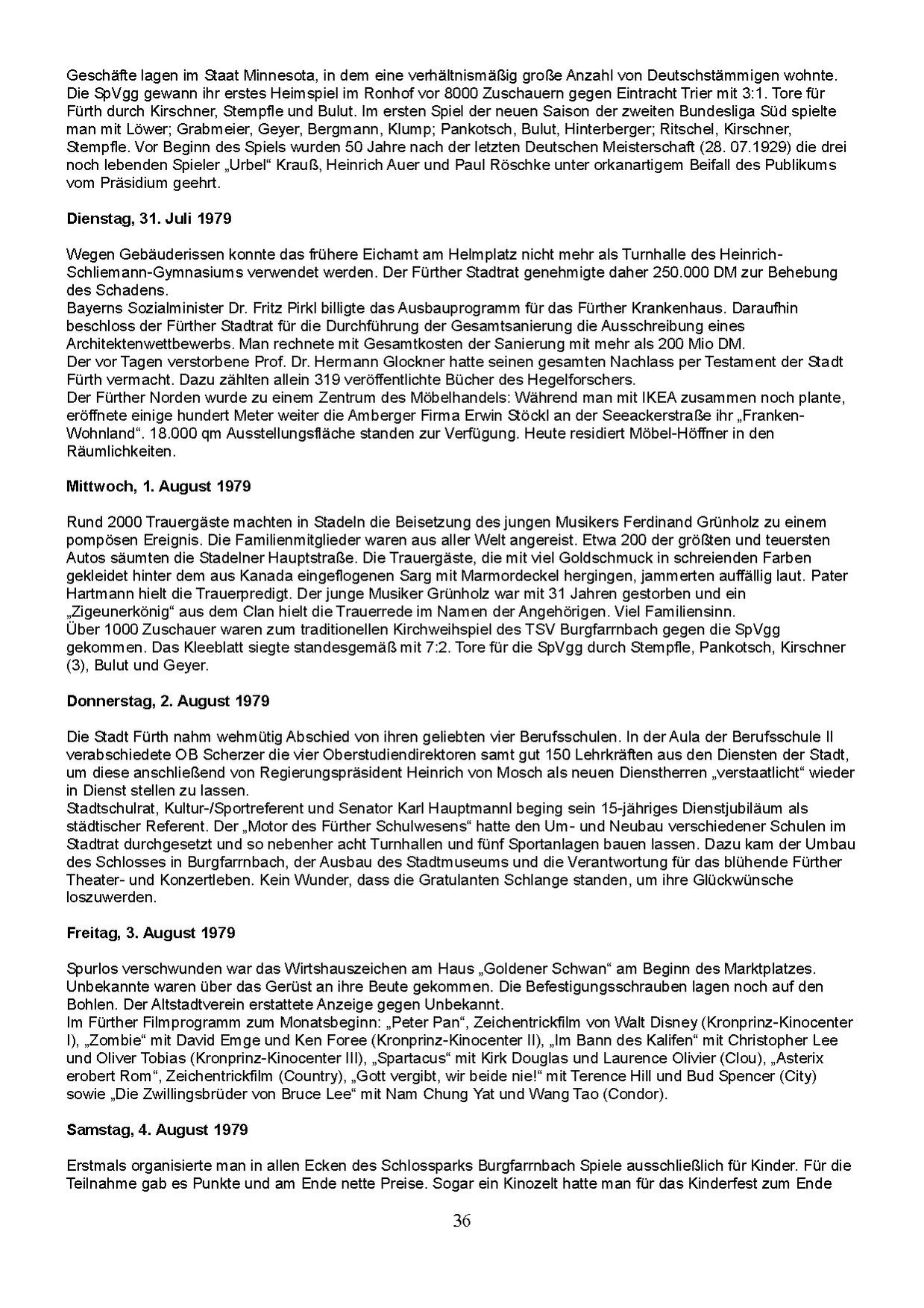 Geschäfte lagen im Staat Minnesota, in dem eine verhältnismäßig große Anzahl von Deutschstämmigen wohnte. Die SpVgg gewann ihr erstes Heimspiel im Ronhof vor 8000 Zuschauern gegen Eintracht Trier mit 3:1. Tore für Fürth durch Kirschner, Stempfle und Bulut. Im ersten Spiel der neuen Saison der zweiten Bundesliga Süd spielte man mit Löwer; Grabmeier, Geyer, Bergmann, Klump; Pankotsch, Bulut, Hinterberger; Ritschel, Kirschner, Stempfle. Vor Beginn des Spiels wurden 50 Jahre nach der letzten Deutschen Meisterschaft (28. 07.1929) die drei noch lebenden Spieler „Urbel“ Krauß, Heinrich Auer und Paul Röschke unter orkanartigem Beifall des Publikums vom Präsidium geehrt.

Dienstag, 31. Juli 1979

Wegen Gebäuderissen konnte das frühere Eichamt am Helmplatz nicht mehr als Turnhalle des Heinrich-Schliemann-Gymnasiums verwendet werden. Der Fürther Stadtrat genehmigte daher 250.000 DM zur Behebung des Schadens.
Bayerns Sozialminister Dr. Fritz Pirkl billigte das Ausbauprogramm für das Fürther Krankenhaus. Daraufhin beschloss der Fürther Stadtrat für die Durchführung der Gesamtsanierung die Ausschreibung eines Architektenwettbewerbs. Man rechnete mit Gesamtkosten der Sanierung mit mehr als 200 Mio DM.
Der vor Tagen verstorbene Prof. Dr. Hermann Glockner hatte seinen gesamten Nachlass per Testament der Stadt Fürth vermacht. Dazu zählten allein 319 veröffentlichte Bücher des Hegelforschers.
Der Fürther Norden wurde zu einem Zentrum des Möbelhandels: Während man mit IKEA zusammen noch plante, eröffnete einige hundert Meter weiter die Amberger Firma Erwin Stöckl an der Seeackerstraße ihr „Franken-Wohnland“. 18.000 qm Ausstellungsfläche standen zur Verfügung. Heute residiert Möbel-Höffner in den Räumlichkeiten.

Mittwoch, 1. August 1979

Rund 2000 Trauergäste machten in Stadeln die Beisetzung des jungen Musikers Ferdinand Grünholz zu einem pompösen Ereignis. Die Familienmitglieder waren aus aller Welt angereist. Etwa 200 der größten und teuersten Autos säumten die Stadelner Hauptstraße. Die Trauergäste, die mit viel Goldschmuck in schreienden Farben gekleidet hinter dem aus Kanada eingeflogenen Sarg mit Marmordeckel hergingen, jammerten auffällig laut. Pater Hartmann hielt die Trauerpredigt. Der junge Musiker Grünholz war mit 31 Jahren gestorben und ein „Zigeunerkönig“ aus dem Clan hielt die Trauerrede im Namen der Angehörigen. Viel Familiensinn.
Über 1000 Zuschauer waren zum traditionellen Kirchweihspiel des TSV Burgfarrnbach gegen die SpVgg gekommen. Das Kleeblatt siegte standesgemäß mit 7:2. Tore für die SpVgg durch Stempfle, Pankotsch, Kirschner (3), Bulut und Geyer.

Donnerstag, 2. August 1979

Die Stadt Fürth nahm wehmütig Abschied von ihren geliebten vier Berufsschulen. In der Aula der Berufsschule II verabschiedete OB Scherzer die vier Oberstudiendirektoren samt gut 150 Lehrkräften aus den Diensten der Stadt, um diese anschließend von Regierungspräsident Heinrich von Mosch als neuen Dienstherren „verstaatlicht“ wieder in Dienst stellen zu lassen.
Stadtschulrat, Kultur-/Sportreferent und Senator Karl Hauptmannl beging sein 15-jähriges Dienstjubiläum als städtischer Referent. Der „Motor des Fürther Schulwesens“ hatte den Um- und Neubau verschiedener Schulen im Stadtrat durchgesetzt und so nebenher acht Turnhallen und fünf Sportanlagen bauen lassen. Dazu kam der Umbau des Schlosses in Burgfarrnbach, der Ausbau des Stadtmuseums und die Verantwortung für das blühende Fürther Theater- und Konzertleben. Kein Wunder, dass die Gratulanten Schlange standen, um ihre Glückwünsche loszuwerden.

Freitag, 3. August 1979

Spurlos verschwunden war das Wirtshauszeichen am Haus „Goldener Schwan“ am Beginn des Marktplatzes. Unbekannte waren über das Gerüst an ihre Beute gekommen. Die Befestigungsschrauben lagen noch auf den Bohlen. Der Altstadtverein erstattete Anzeige gegen Unbekannt.
Im Fürther Filmprogramm zum Monatsbeginn: „Peter Pan“, Zeichentrickfilm von Walt Disney (Kronprinz-Kinocenter I), „Zombie“ mit David Emge und Ken Foree (Kronprinz-Kinocenter II), „Im Bann des Kalifen“ mit Christopher Lee und Oliver Tobias (Kronprinz-Kinocenter III), „Spartacus“ mit Kirk Douglas und Laurence Olivier (Clou), „Asterix erobert Rom“, Zeichentrickfilm (Country), „Gott vergibt, wir beide nie!“ mit Terence Hill und Bud Spencer (City) sowie „Die Zwillingsbrüder von Bruce Lee“ mit Nam Chung Yat und Wang Tao (Condor).

Samstag, 4. August 1979

Erstmals organisierte man in allen Ecken des Schlossparks Burgfarrnbach Spiele ausschließlich für Kinder. Für die Teilnahme gab es Punkte und am Ende nette Preise. Sogar ein Kinozelt hatte man für das Kinderfest zum Ende

36